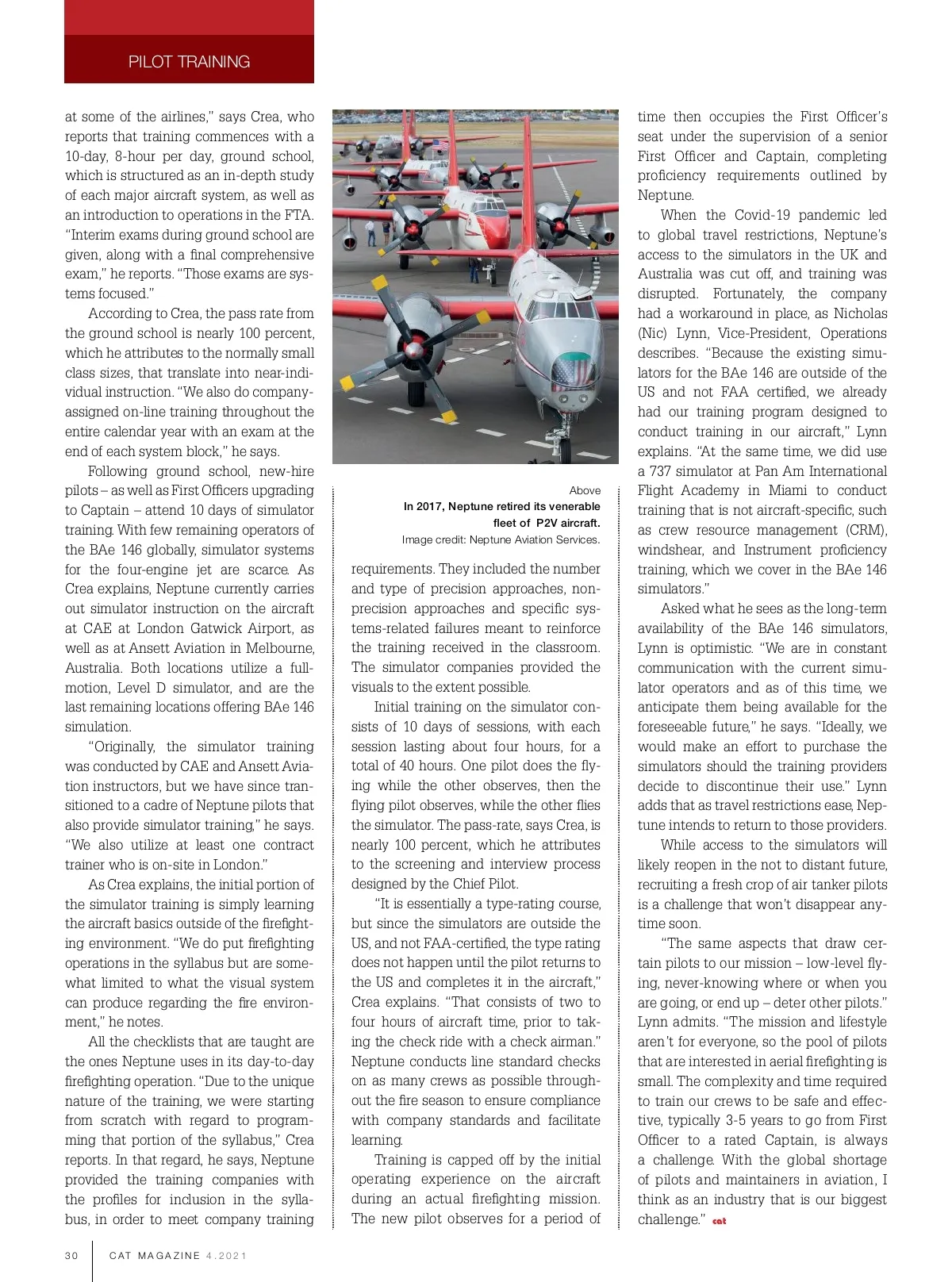 PILOT TRAINING

at some of the airlines," says Crea, who reports that training commences with a 10-day, 8-hour per day, ground school, which is structured as an in-depth study of each major aircraft system, as well as an introduction to operations in the FTA. "Interim exams during ground school are given, along with a final comprehensive exam," he reports. "Those exams are systems focused."

According to Crea, the pass rate from the ground school is nearly 100 percent, which he attributes to the normally small class sizes, that translate into near-individual instruction. "We also do company-assigned on-line training throughout the entire calendar year with an exam at the end of each system block," he says.

Following ground school, new-hire pilots – as well as First Officers upgrading to Captain – attend 10 days of simulator training. With few remaining operators of the BAe 146 globally, simulator systems for the four-engine jet are scarce. As Crea explains, Neptune currently carries out simulator instruction on the aircraft at CAE at London Gatwick Airport, as well as at Ansett Aviation in Melbourne, Australia. Both locations utilize a full-motion, Level D simulator, and are the last remaining locations offering BAe 146 simulation.

"Originally, the simulator training was conducted by CAE and Ansett Aviation instructors, but we have since transitioned to a cadre of Neptune pilots that also provide simulator training," he says. "We also utilize at least one contract trainer who is on-site in London."

As Crea explains, the initial portion of the simulator training is simply learning the aircraft basics outside of the firefighting environment. "We do put firefighting operations in the syllabus but are somewhat limited to what the visual system can produce regarding the fire environment," he notes.

All the checklists that are taught are the ones Neptune uses in its day-to-day firefighting operation. "Due to the unique nature of the training, we were starting from scratch with regard to programming that portion of the syllabus," Crea reports. In that regard, he says, Neptune provided the training companies with the profiles for inclusion in the syllabus, in order to meet company training

Above
In 2017, Neptune retired its venerable fleet of P2V aircraft.
Image credit: Neptune Aviation Services.

requirements. They included the number and type of precision approaches, non-precision approaches and specific systems-related failures meant to reinforce the training received in the classroom. The simulator companies provided the visuals to the extent possible.

Initial training on the simulator consists of 10 days of sessions, with each session lasting about four hours, for a total of 40 hours. One pilot does the flying while the other observes, then the flying pilot observes, while the other flies the simulator. The pass-rate, says Crea, is nearly 100 percent, which he attributes to the screening and interview process designed by the Chief Pilot.

"It is essentially a type-rating course, but since the simulators are outside the US, and not FAA-certified, the type rating does not happen until the pilot returns to the US and completes it in the aircraft," Crea explains. "That consists of two to four hours of aircraft time, prior to taking the check ride with a check airman." Neptune conducts line standard checks on as many crews as possible throughout the fire season to ensure compliance with company standards and facilitate learning.

Training is capped off by the initial operating experience on the aircraft during an actual firefighting mission. The new pilot observes for a period of time then occupies the First Officer's seat under the supervision of a senior First Officer and Captain, completing proficiency requirements outlined by Neptune.

When the Covid-19 pandemic led to global travel restrictions, Neptune's access to the simulators in the UK and Australia was cut off, and training was disrupted. Fortunately, the company had a workaround in place, as Nicholas (Nic) Lynn, Vice-President, Operations describes. "Because the existing simulators for the BAe 146 are outside of the US and not FAA certified, we already had our training program designed to conduct training in our aircraft," Lynn explains. "At the same time, we did use a 737 simulator at Pan Am International Flight Academy in Miami to conduct training that is not aircraft-specific, such as crew resource management (CRM), windshear, and Instrument proficiency training, which we cover in the BAe 146 simulators."

Asked what he sees as the long-term availability of the BAe 146 simulators, Lynn is optimistic. "We are in constant communication with the current simulator operators and as of this time, we anticipate them being available for the foreseeable future," he says. "Ideally, we would make an effort to purchase the simulators should the training providers decide to discontinue their use." Lynn adds that as travel restrictions ease, Neptune intends to return to those providers.

While access to the simulators will likely reopen in the not to distant future, recruiting a fresh crop of air tanker pilots is a challenge that won't disappear anytime soon.

"The same aspects that draw certain pilots to our mission – low-level flying, never-knowing where or when you are going, or end up – deter other pilots." Lynn admits. "The mission and lifestyle aren't for everyone, so the pool of pilots that are interested in aerial firefighting is small. The complexity and time required to train our crews to be safe and effective, typically 3-5 years to go from First Officer to a rated Captain, is always a challenge. With the global shortage of pilots and maintainers in aviation, I think as an industry that is our biggest challenge." cat

30 CAT MAGAZINE 4.2021